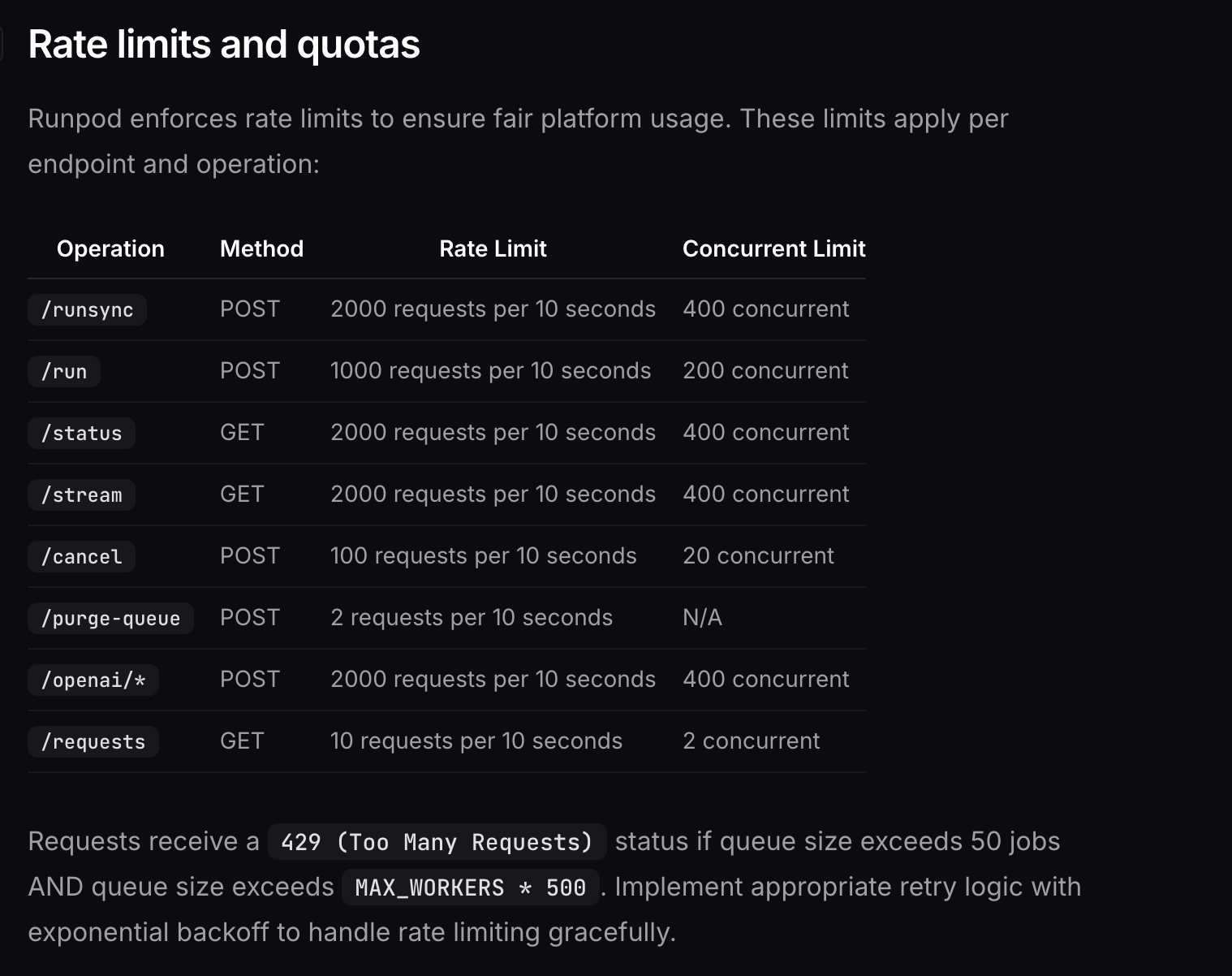 Rate limits and quotas

Runpod enforces rate limits to ensure fair platform usage. These limits apply per endpoint and operation:

| Operation | Method | Rate Limit | Concurrent Limit |
|---|---|---|---|
| /runsync | POST | 2000 requests per 10 seconds | 400 concurrent |
| /run | POST | 1000 requests per 10 seconds | 200 concurrent |
| /status | GET | 2000 requests per 10 seconds | 400 concurrent |
| /stream | GET | 2000 requests per 10 seconds | 400 concurrent |
| /cancel | POST | 100 requests per 10 seconds | 20 concurrent |
| /purge-queue | POST | 2 requests per 10 seconds | N/A |
| /openai/* | POST | 2000 requests per 10 seconds | 400 concurrent |
| /requests | GET | 10 requests per 10 seconds | 2 concurrent |

Requests receive a 429 (Too Many Requests) status if queue size exceeds 50 jobs AND queue size exceeds MAX_WORKERS * 500. Implement appropriate retry logic with exponential backoff to handle rate limiting gracefully.